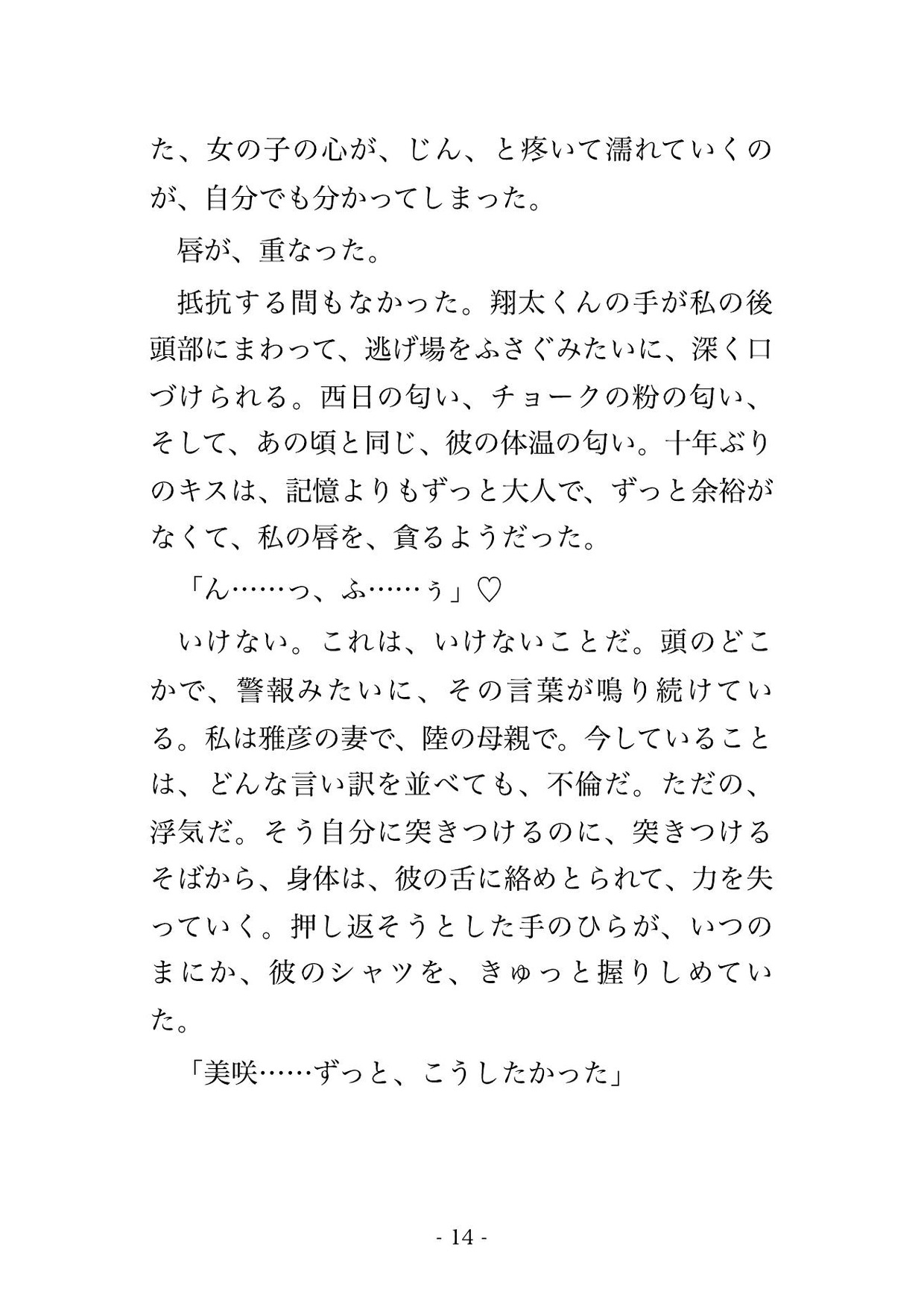 た、女の子の心が、じん、と疼いて濡れていくのが、自分でも分かってしまった。

唇が、重なった。

抵抗する間もなかった。翔太くんの手が私の後頭部にまわって、逃げ場をふさぐみたいに、深く口づけられる。西日の匂い、チョークの粉の匂い、そして、あの頃と同じ、彼の体温の匂い。十年ぶりのキスは、記憶よりもずっと大人で、ずっと余裕がなくて、私の唇を、貪るようだった。

「ん……っ、ふ……ぅ」♡

いけない。これは、いけないことだ。頭のどこかで、警報みたいに、その言葉が鳴り続けている。私は雅彦の妻で、陸の母親で。今していることは、どんな言い訳を並べても、不倫だ。ただの、浮気だ。そう自分に突きつけるのに、突きつけるそばから、身体は、彼の舌に絡めとられて、力を失っていく。押し返そうとした手のひらが、いつのまにか、彼のシャツを、きゅっと握りしめていた。

「美咲……ずっと、こうしたかった」

- 14 -